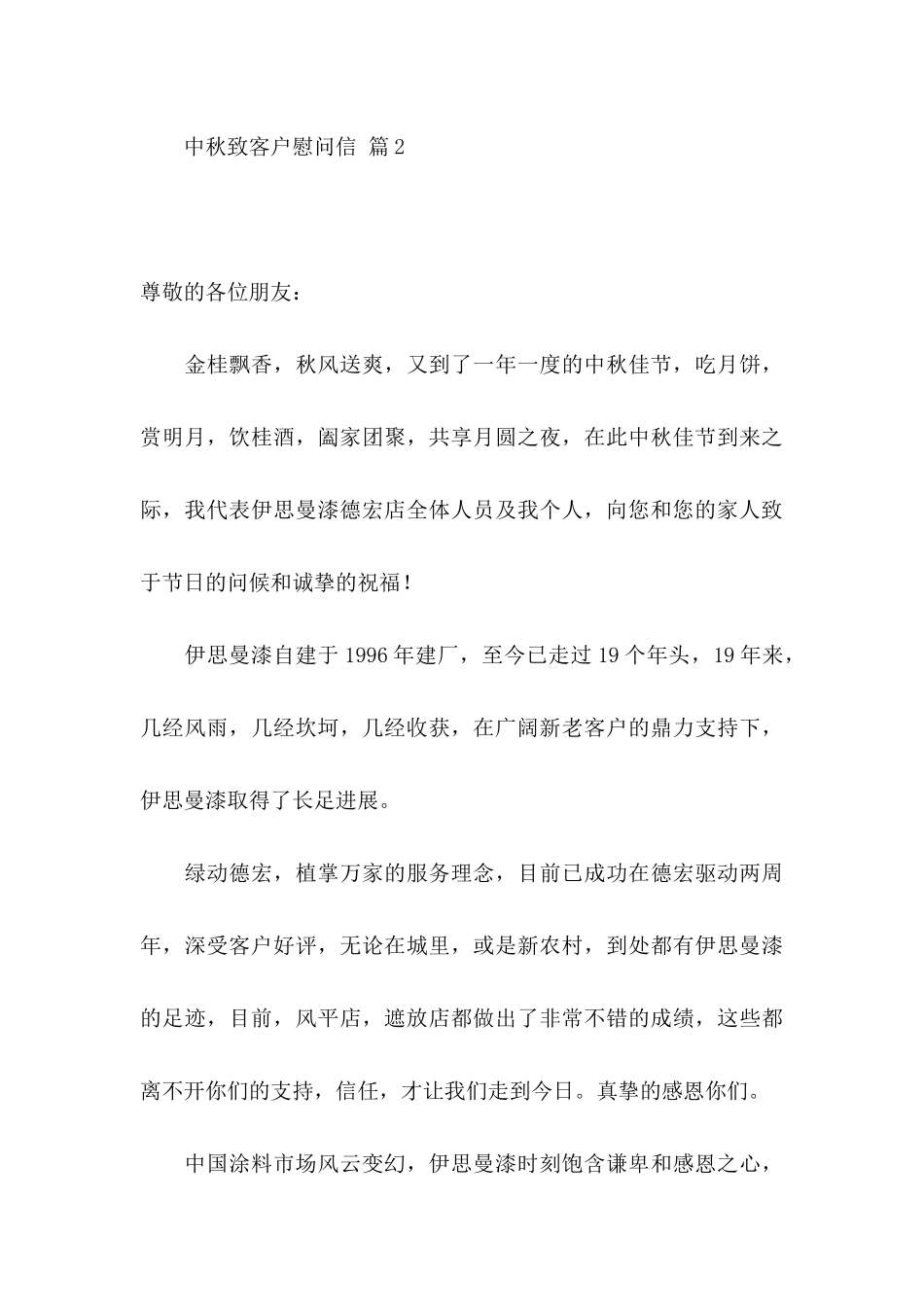 中秋致客户慰问信 篇2

尊敬的各位朋友：

金桂飘香，秋风送爽，又到了一年一度的中秋佳节，吃月饼，赏明月，饮桂酒，阖家团聚，共享月圆之夜，在此中秋佳节到来之际，我代表伊思曼漆德宏店全体人员及我个人，向您和您的家人致于节日的问候和诚挚的祝福！

伊思曼漆自建于1996年建厂，至今已走过19个年头，19年来，几经风雨，几经坎坷，几经收获，在广阔新老客户的鼎力支持下，伊思曼漆取得了长足进展。

绿动德宏，植掌万家的服务理念，目前已成功在德宏驱动两周年，深受客户好评，无论在城里，或是新农村，到处都有伊思曼漆的足迹，目前，风平店，遮放店都做出了非常不错的成绩，这些都离不开你们的支持，信任，才让我们走到今日。真挚的感恩你们。

中国涂料市场风云变幻，伊思曼漆时刻饱含谦卑和感恩之心，